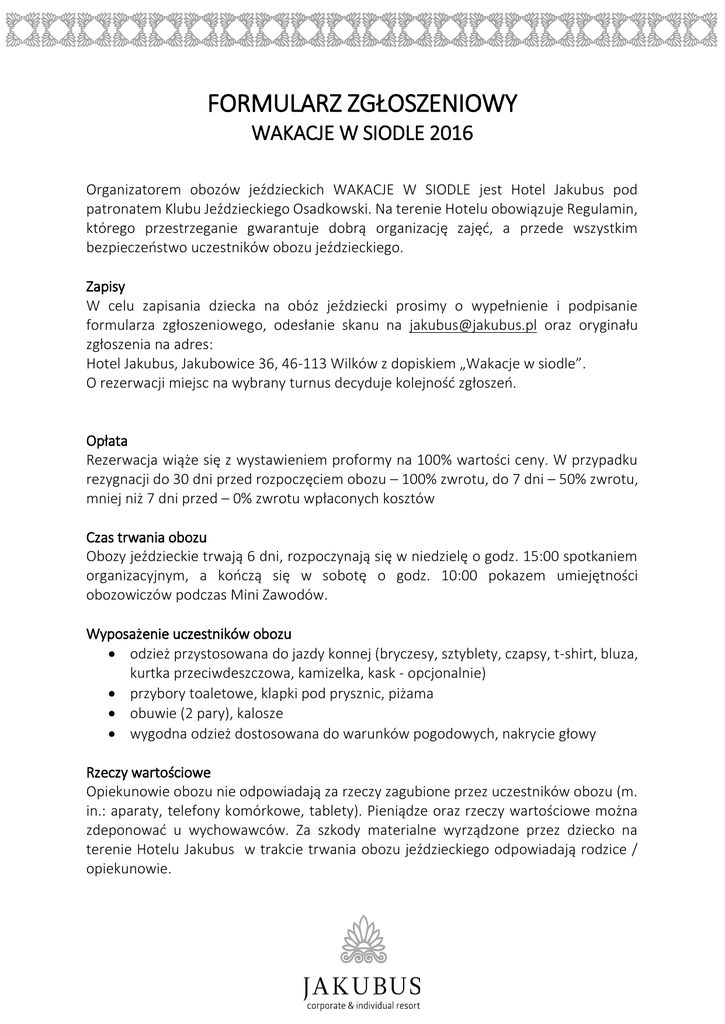 FORMULARZ ZGŁOSZENIOWY
WAKACJE W SIODLE 2016

Organizatorem obozów jeździeckich WAKACJE W SIODLE jest Hotel Jakubus pod patronatem Klubu Jeździeckiego Osadkowski. Na terenie Hotelu obowiązuje Regulamin, którego przestrzeganie gwarantuje dobrą organizację zajęć, a przede wszystkim bezpieczeństwo uczestników obozu jeździeckiego.

Zapisy
W celu zapisania dziecka na obóz jeździecki prosimy o wypełnienie i podpisanie formularza zgłoszeniowego, odesłanie skanu na jakubus@jakubus.pl oraz oryginału zgłoszenia na adres:
Hotel Jakubus, Jakubowice 36, 46-113 Wilków z dopiskiem „Wakacje w siodle".
O rezerwacji miejsc na wybrany turnus decyduje kolejność zgłoszeń.

Opłata
Rezerwacja wiąże się z wystawieniem proformy na 100% wartości ceny. W przypadku rezygnacji do 30 dni przed rozpoczęciem obozu – 100% zwrotu, do 7 dni – 50% zwrotu, mniej niż 7 dni przed – 0% zwrotu wpłaconych kosztów

Czas trwania obozu
Obozy jeździeckie trwają 6 dni, rozpoczynają się w niedzielę o godz. 15:00 spotkaniem organizacyjnym, a kończą się w sobotę o godz. 10:00 pokazem umiejętności obozowiczów podczas Mini Zawodów.

Wyposażenie uczestników obozu
• odzież przystosowana do jazdy konnej (bryczesy, sztyblety, czapsy, t-shirt, bluza, kurtka przeciwdeszczowa, kamizelka, kask - opcjonalnie)
• przybory toaletowe, klapki pod prysznic, piżama
• obuwie (2 pary), kalosze
• wygodna odzież dostosowana do warunków pogodowych, nakrycie głowy

Rzeczy wartościowe
Opiekunowie obozu nie odpowiadają za rzeczy zagubione przez uczestników obozu (m. in.: aparaty, telefony komórkowe, tablety). Pieniądze oraz rzeczy wartościowe można zdeponować u wychowawców. Za szkody materialne wyrządzone przez dziecko na terenie Hotelu Jakubus w trakcie trwania obozu jeździeckiego odpowiadają rodzice / opiekunowie.

JAKUBUS
corporate & individual resort